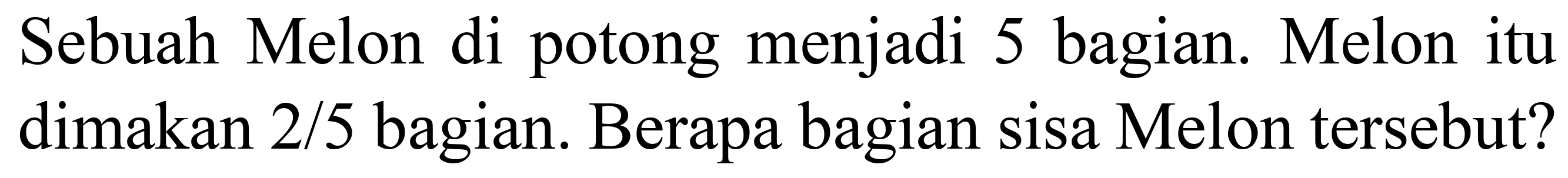 Sebuah Melon di potong menjadi 5 bagian. Melon itu dimakan 2/5 bagian. Berapa bagian sisa Melon tersebut?